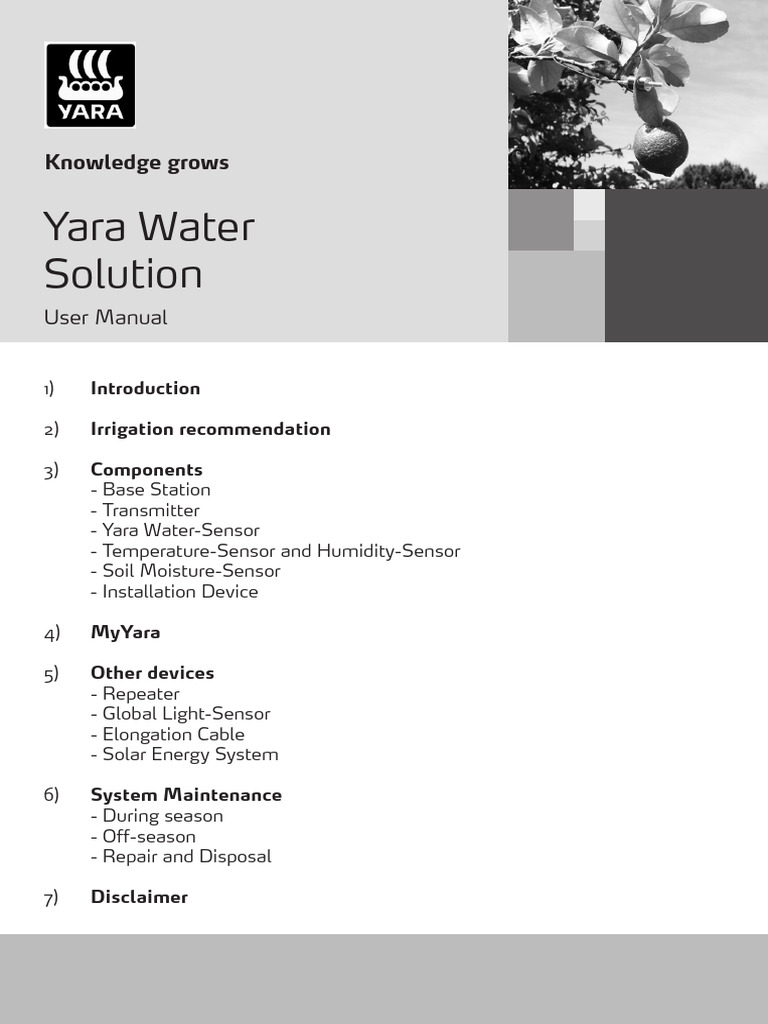 YARA

Knowledge grows

Yara Water Solution

User Manual

1) Introduction

2) Irrigation recommendation

3) Components
- Base Station
- Transmitter
- Yara Water-Sensor
- Temperature-Sensor and Humidity-Sensor
- Soil Moisture-Sensor
- Installation Device

4) MyYara

5) Other devices
- Repeater
- Global Light-Sensor
- Elongation Cable
- Solar Energy System

6) System Maintenance
- During season
- Off-season
- Repair and Disposal

7) Disclaimer